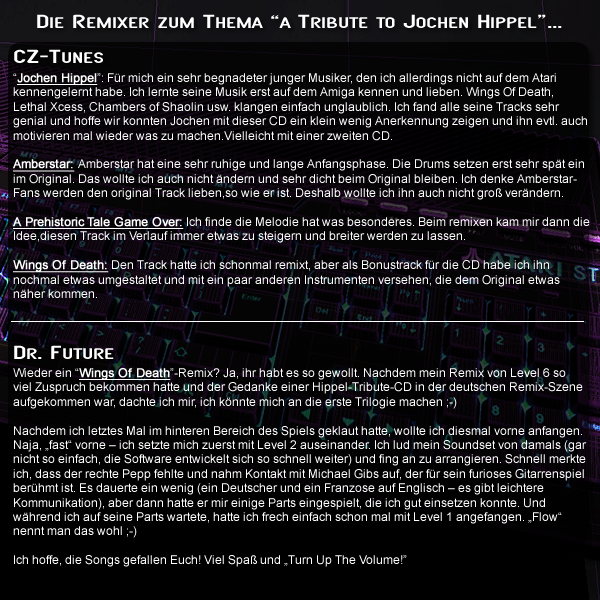 Die Remixer zum Thema “a Tribute to Jochen Hippel”...

CZ-Tunes

“Jochen Hippel”: Für mich ein sehr begnadeter junger Musiker, den ich allerdings nicht auf dem Atari kennengelernt habe. Ich lernte seine Musik erst auf dem Amiga kennen und lieben. Wings Of Death, Lethal Xcess, Chambers of Shaolin usw. klangen einfach unglaublich. Ich fand alle seine Tracks sehr genial und hoffe wir konnten Jochen mit dieser CD ein klein wenig Anerkennung zeigen und ihn evtl. auch motivieren mal wieder was zu machen.Vielleicht mit einer zweiten CD.

Amberstar: Amberstar hat eine sehr ruhige und lange Anfangsphase. Die Drums setzen erst sehr spät ein im Original. Das wollte ich auch nicht ändern und sehr dicht beim Original bleiben. Ich denke Amberstar-Fans werden den original Track lieben,so wie er ist. Deshalb wollte ich ihn auch nicht groß verändern.

A Prehistoric Tale Game Over: Ich finde die Melodie hat was besonderes. Beim remixen kam mir dann die Idee,diesen Track im Verlauf immer etwas zu steigern und breiter werden zu lassen.

Wings Of Death: Den Track hatte ich schonmal remixt, aber als Bonustrack für die CD habe ich ihn nochmal etwas umgestaltet und mit ein paar anderen Instrumenten versehen, die dem Original etwas näher kommen.

Dr. Future

Wieder ein “Wings Of Death”-Remix? Ja, ihr habt es so gewollt. Nachdem mein Remix von Level 6 so viel Zuspruch bekommen hatte und der Gedanke einer Hippel-Tribute-CD in der deutschen Remix-Szene aufgekommen war, dachte ich mir, ich könnte mich an die erste Trilogie machen ;-)

Nachdem ich letztes Mal im hinteren Bereich des Spiels geklaut hatte, wollte ich diesmal vorne anfangen. Naja, „fast“ vorne – ich setzte mich zuerst mit Level 2 auseinander. Ich lud mein Soundset von damals (gar nicht so einfach, die Software entwickelt sich so schnell weiter) und fing an zu arrangieren. Schnell merkte ich, dass der rechte Pepp fehlte und nahm Kontakt mit Michael Gibs auf, der für sein furioses Gitarrenspiel berühmt ist. Es dauerte ein wenig (ein Deutscher und ein Franzose auf Englisch – es gibt leichtere Kommunikation), aber dann hatte er mir einige Parts eingespielt, die ich gut einsetzen konnte. Und während ich auf seine Parts wartete, hatte ich frech einfach schon mal mit Level 1 angefangen. „Flow“ nennt man das wohl ;-)

Ich hoffe, die Songs gefallen Euch! Viel Spaß und „Turn Up The Volume!“